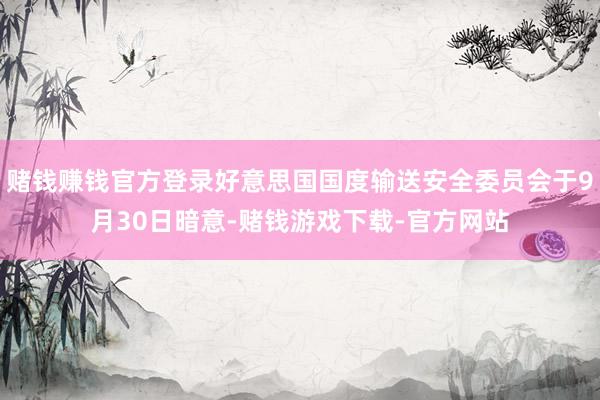 赌钱赚钱官方登录好意思国国度输送安全委员会于9月30日暗意-赌钱游戏下载-官方网站